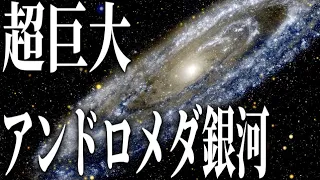 超巨大
アンドロメダ銀河